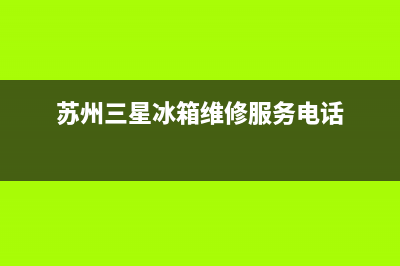 苏州三星冰箱维修服务电话